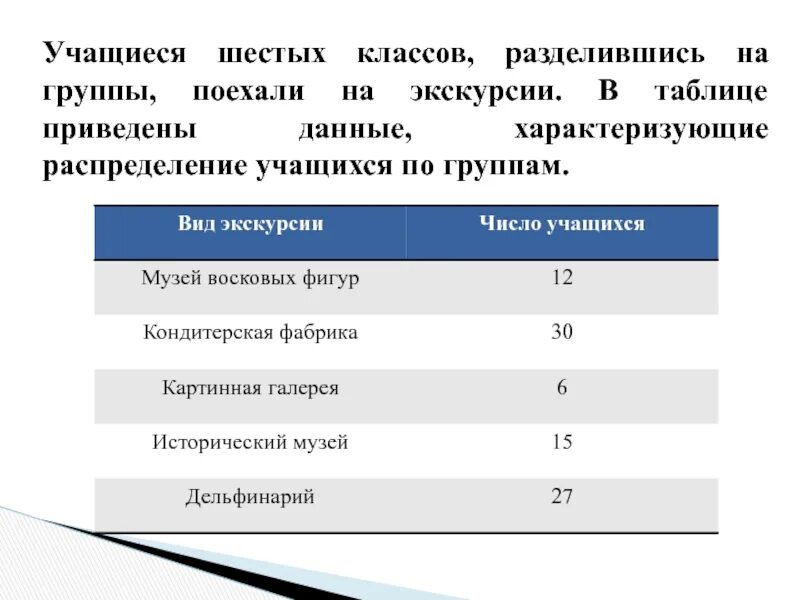 Учащиеся шестых классов, разделившись на группы, поехали на экскурсии. В таблице приведены данные, характеризующие распределение учащихся по группам.

| Вид экскурсии | Число учащихся |
|---|---|
| Музей восковых фигур | 12 |
| Кондитерская фабрика | 30 |
| Картинная галерея | 6 |
| Исторический музей | 15 |
| Дельфинарий | 27 |